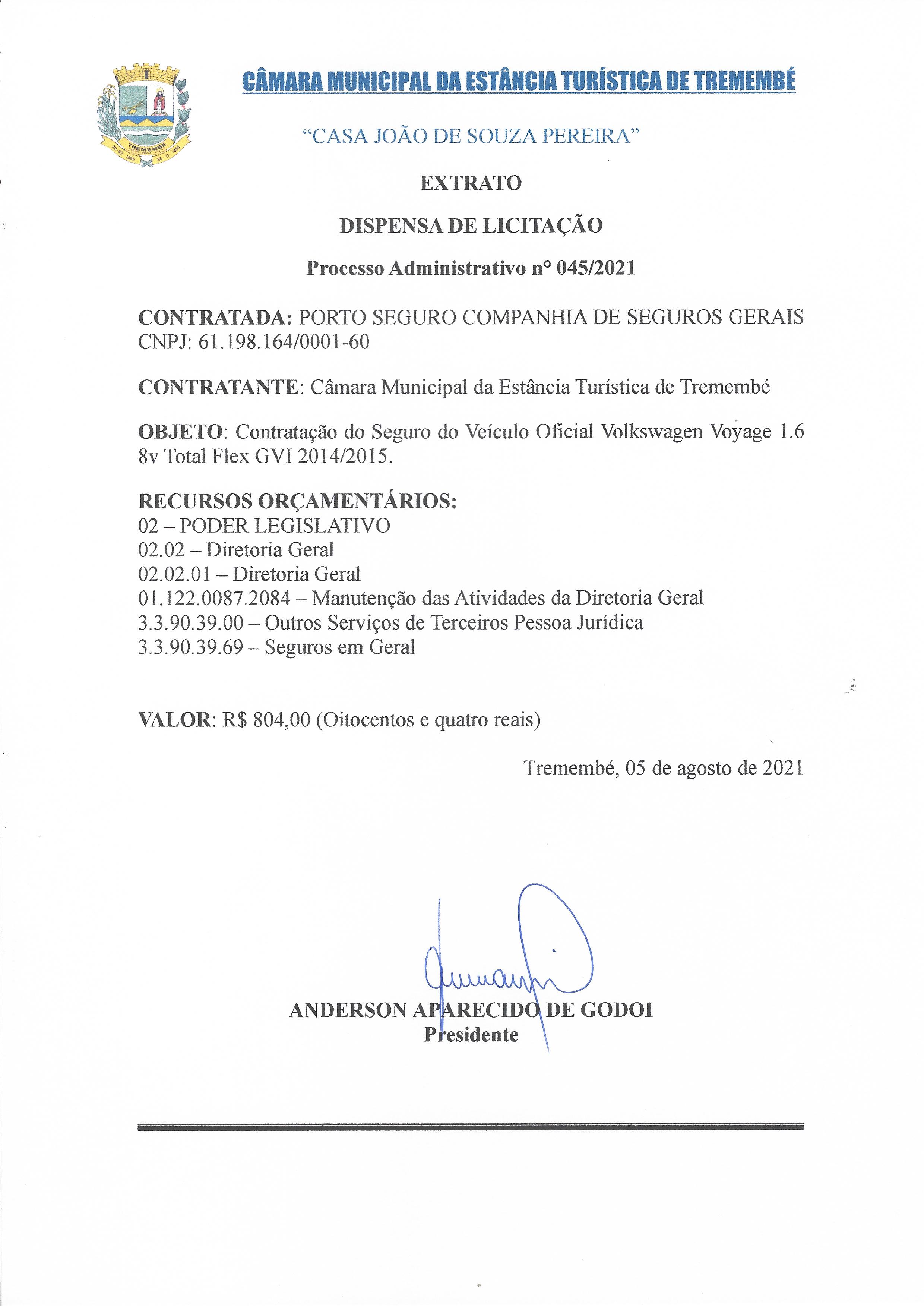 TREMEMBÉ

CÂMARA MUNICIPAL DA ESTÂNCIA TURÍSTICA DE TREMEMBÉ

"CASA JOÃO DE SOUZA PEREIRA"

EXTRATO

DISPENSA DE LICITAÇÃO

Processo Administrativo n° 045/2021

CONTRATADA: PORTO SEGURO COMPANHIA DE SEGUROS GERAIS CNPJ: 61.198.164/0001-60

CONTRATANTE: Câmara Municipal da Estância Turística de Tremembé

OBJETO: Contratação do Seguro do Veículo Oficial Volkswagen Voyage 1.6 8v Total Flex GVI 2014/2015.

RECURSOS ORÇAMENTÁRIOS:
02 – PODER LEGISLATIVO
02.02 – Diretoria Geral
02.02.01 – Diretoria Geral
01.122.0087.2084 – Manutenção das Atividades da Diretoria Geral
3.3.90.39.00 – Outros Serviços de Terceiros Pessoa Jurídica
3.3.90.39.69 – Seguros em Geral

VALOR: R$ 804,00 (Oitocentos e quatro reais)

Tremembé, 05 de agosto de 2021

ANDERSON APARECIDO DE GODOI
Presidente